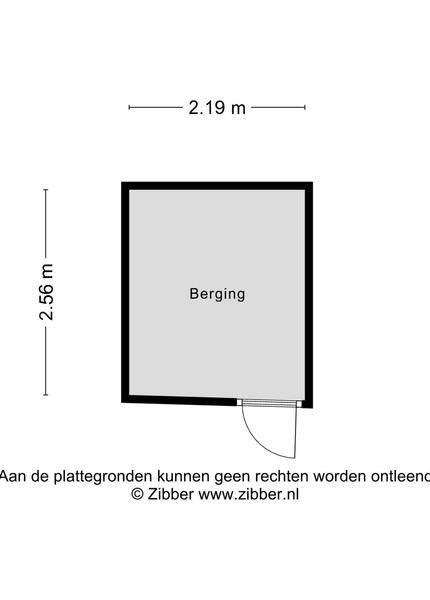 2.19 m

2.56 m

Berging

Aan de plattegronden kunnen geen rechten worden ontleend
© Zibber www.zibber.nl